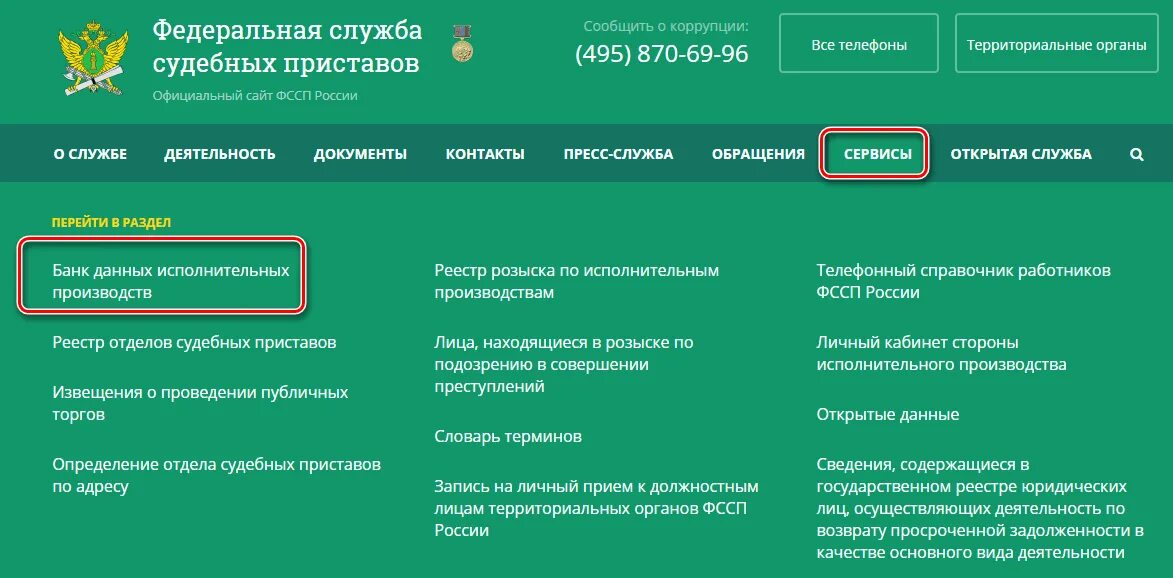 Федеральная служба судебных приставов
Официальный сайт ФССП России

Сообщить о коррупции:
(495) 870-69-96

Все телефоны

Территориальные органы

О СЛУЖБЕ ДЕЯТЕЛЬНОСТЬ ДОКУМЕНТЫ КОНТАКТЫ ПРЕСС-СЛУЖБА ОБРАЩЕНИЯ СЕРВИСЫ ОТКРЫТАЯ СЛУЖБА

ПЕРЕЙТИ В РАЗДЕЛ

Банк данных исполнительных производств

Реестр отделов судебных приставов

Извещения о проведении публичных торгов

Определение отдела судебных приставов по адресу

Реестр розыска по исполнительным производствам

Лица, находящиеся в розыске по подозрению в совершении преступлений

Словарь терминов

Запись на личный прием к должностным лицам территориальных органов ФССП России

Телефонный справочник работников ФССП России

Личный кабинет стороны исполнительного производства

Открытые данные

Сведения, содержащиеся в государственном реестре юридических лиц, осуществляющих деятельность по возврату просроченной задолженности в качестве основного вида деятельности